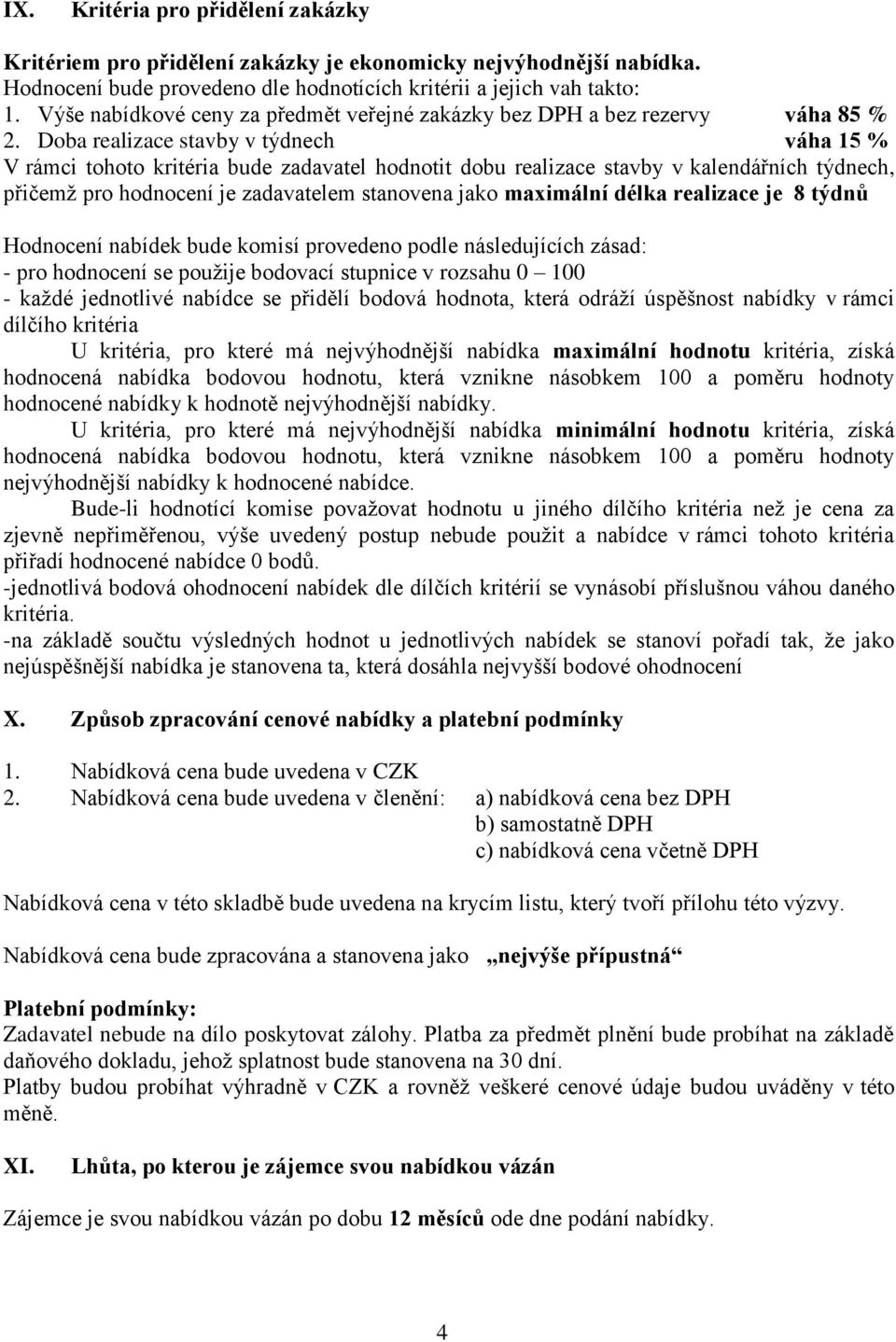 IX. Kritéria pro přidělení zakázky

Kritériem pro přidělení zakázky je ekonomicky nejvýhodnější nabídka.
Hodnocení bude provedeno dle hodnotících kritérii a jejich vah takto:
1. Výše nabídkové ceny za předmět veřejné zakázky bez DPH a bez rezervy váha 85 %
2. Doba realizace stavby v týdnech váha 15 %
V rámci tohoto kritéria bude zadavatel hodnotit dobu realizace stavby v kalendářních týdnech, přičemž pro hodnocení je zadavatelem stanovena jako maximální délka realizace je 8 týdnů

Hodnocení nabídek bude komisí provedeno podle následujících zásad:
- pro hodnocení se použije bodovací stupnice v rozsahu 0 – 100
- každé jednotlivé nabídce se přidělí bodová hodnota, která odráží úspěšnost nabídky v rámci dílčího kritéria
U kritéria, pro které má nejvýhodnější nabídka maximální hodnotu kritéria, získá hodnocená nabídka bodovou hodnotu, která vznikne násobkem 100 a poměru hodnoty hodnocené nabídky k hodnotě nejvýhodnější nabídky.
U kritéria, pro které má nejvýhodnější nabídka minimální hodnotu kritéria, získá hodnocená nabídka bodovou hodnotu, která vznikne násobkem 100 a poměru hodnoty nejvýhodnější nabídky k hodnocené nabídce.
Bude-li hodnotící komise považovat hodnotu u jiného dílčího kritéria než je cena za zjevně nepřiměřenou, výše uvedený postup nebude použit a nabídce v rámci tohoto kritéria přiřadí hodnocené nabídce 0 bodů.
-jednotlivá bodová ohodnocení nabídek dle dílčích kritérií se vynásobí příslušnou váhou daného kritéria.
-na základě součtu výsledných hodnot u jednotlivých nabídek se stanoví pořadí tak, že jako nejúspěšnější nabídka je stanovena ta, která dosáhla nejvyšší bodové ohodnocení

X. Způsob zpracování cenové nabídky a platební podmínky

1. Nabídková cena bude uvedena v CZK
2. Nabídková cena bude uvedena v členění: a) nabídková cena bez DPH
b) samostatně DPH
c) nabídková cena včetně DPH

Nabídková cena v této skladbě bude uvedena na krycím listu, který tvoří přílohu této výzvy.

Nabídková cena bude zpracována a stanovena jako „nejvýše přípustná“

Platební podmínky:
Zadavatel nebude na dílo poskytovat zálohy. Platba za předmět plnění bude probíhat na základě daňového dokladu, jehož splatnost bude stanovena na 30 dní.
Platby budou probíhat výhradně v CZK a rovněž veškeré cenové údaje budou uváděny v této měně.

XI. Lhůta, po kterou je zájemce svou nabídkou vázán

Zájemce je svou nabídkou vázán po dobu 12 měsíců ode dne podání nabídky.

4